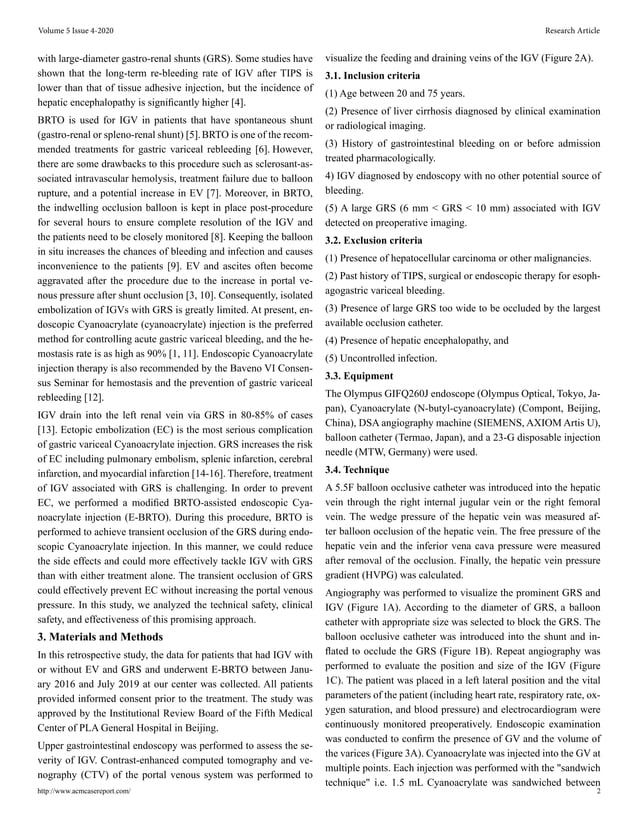 Volume 5 Issue 4-2020

Research Article

with large-diameter gastro-renal shunts (GRS). Some studies have shown that the long-term re-bleeding rate of IGV after TIPS is lower than that of tissue adhesive injection, but the incidence of hepatic encephalopathy is significantly higher [4].

BRTO is used for IGV in patients that have spontaneous shunt (gastro-renal or spleno-renal shunt) [5]. BRTO is one of the recommended treatments for gastric variceal rebleeding [6]. However, there are some drawbacks to this procedure such as sclerosant-associated intravascular hemolysis, treatment failure due to balloon rupture, and a potential increase in EV [7]. Moreover, in BRTO, the indwelling occlusion balloon is kept in place post-procedure for several hours to ensure complete resolution of the IGV and the patients need to be closely monitored [8]. Keeping the balloon in situ increases the chances of bleeding and infection and causes inconvenience to the patients [9]. EV and ascites often become aggravated after the procedure due to the increase in portal venous pressure after shunt occlusion [3, 10]. Consequently, isolated embolization of IGVs with GRS is greatly limited. At present, endoscopic Cyanoacrylate (cyanoacrylate) injection is the preferred method for controlling acute gastric variceal bleeding, and the hemostasis rate is as high as 90% [1, 11]. Endoscopic Cyanoacrylate injection therapy is also recommended by the Baveno VI Consensus Seminar for hemostasis and the prevention of gastric variceal rebleeding [12].

IGV drain into the left renal vein via GRS in 80-85% of cases [13]. Ectopic embolization (EC) is the most serious complication of gastric variceal Cyanoacrylate injection. GRS increases the risk of EC including pulmonary embolism, splenic infarction, cerebral infarction, and myocardial infarction [14-16]. Therefore, treatment of IGV associated with GRS is challenging. In order to prevent EC, we performed a modified BRTO-assisted endoscopic Cyanoacrylate injection (E-BRTO). During this procedure, BRTO is performed to achieve transient occlusion of the GRS during endoscopic Cyanoacrylate injection. In this manner, we could reduce the side effects and could more effectively tackle IGV with GRS than with either treatment alone. The transient occlusion of GRS could effectively prevent EC without increasing the portal venous pressure. In this study, we analyzed the technical safety, clinical safety, and effectiveness of this promising approach.

3. Materials and Methods

In this retrospective study, the data for patients that had IGV with or without EV and GRS and underwent E-BRTO between January 2016 and July 2019 at our center was collected. All patients provided informed consent prior to the treatment. The study was approved by the Institutional Review Board of the Fifth Medical Center of PLA General Hospital in Beijing.

Upper gastrointestinal endoscopy was performed to assess the severity of IGV. Contrast-enhanced computed tomography and venography (CTV) of the portal venous system was performed to visualize the feeding and draining veins of the IGV (Figure 2A).

3.1. Inclusion criteria

(1) Age between 20 and 75 years.

(2) Presence of liver cirrhosis diagnosed by clinical examination or radiological imaging.

(3) History of gastrointestinal bleeding on or before admission treated pharmacologically.

4) IGV diagnosed by endoscopy with no other potential source of bleeding.

(5) A large GRS (6 mm < GRS < 10 mm) associated with IGV detected on preoperative imaging.

3.2. Exclusion criteria

(1) Presence of hepatocellular carcinoma or other malignancies.

(2) Past history of TIPS, surgical or endoscopic therapy for esophagogastric variceal bleeding.

(3) Presence of large GRS too wide to be occluded by the largest available occlusion catheter.

(4) Presence of hepatic encephalopathy, and

(5) Uncontrolled infection.

3.3. Equipment

The Olympus GIFQ260J endoscope (Olympus Optical, Tokyo, Japan), Cyanoacrylate (N-butyl-cyanoacrylate) (Compont, Beijing, China), DSA angiography machine (SIEMENS, AXIOM Artis U), balloon catheter (Termao, Japan), and a 23-G disposable injection needle (MTW, Germany) were used.

3.4. Technique

A 5.5F balloon occlusive catheter was introduced into the hepatic vein through the right internal jugular vein or the right femoral vein. The wedge pressure of the hepatic vein was measured after balloon occlusion of the hepatic vein. The free pressure of the hepatic vein and the inferior vena cava pressure were measured after removal of the occlusion. Finally, the hepatic vein pressure gradient (HVPG) was calculated.

Angiography was performed to visualize the prominent GRS and IGV (Figure 1A). According to the diameter of GRS, a balloon catheter with appropriate size was selected to block the GRS. The balloon occlusive catheter was introduced into the shunt and inflated to occlude the GRS (Figure 1B). Repeat angiography was performed to evaluate the position and size of the IGV (Figure 1C). The patient was placed in a left lateral position and the vital parameters of the patient (including heart rate, respiratory rate, oxygen saturation, and blood pressure) and electrocardiogram were continuously monitored preoperatively. Endoscopic examination was conducted to confirm the presence of GV and the volume of the varices (Figure 3A). Cyanoacrylate was injected into the GV at multiple points. Each injection was performed with the "sandwich technique" i.e. 1.5 mL Cyanoacrylate was sandwiched between

http://www.acmcasereport.com/

2